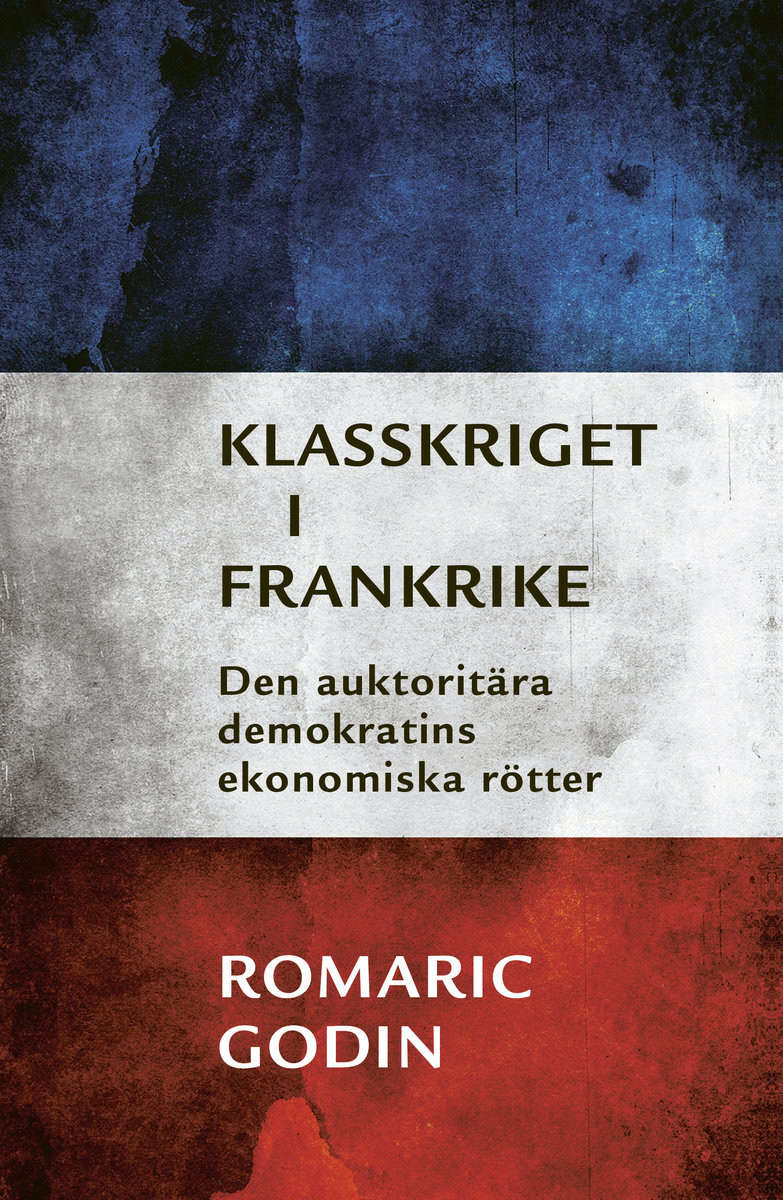 KLASSKRIGET
I
FRANKRIKE

Den auktoritära demokratins ekonomiska rötter

ROMARIC
GODIN